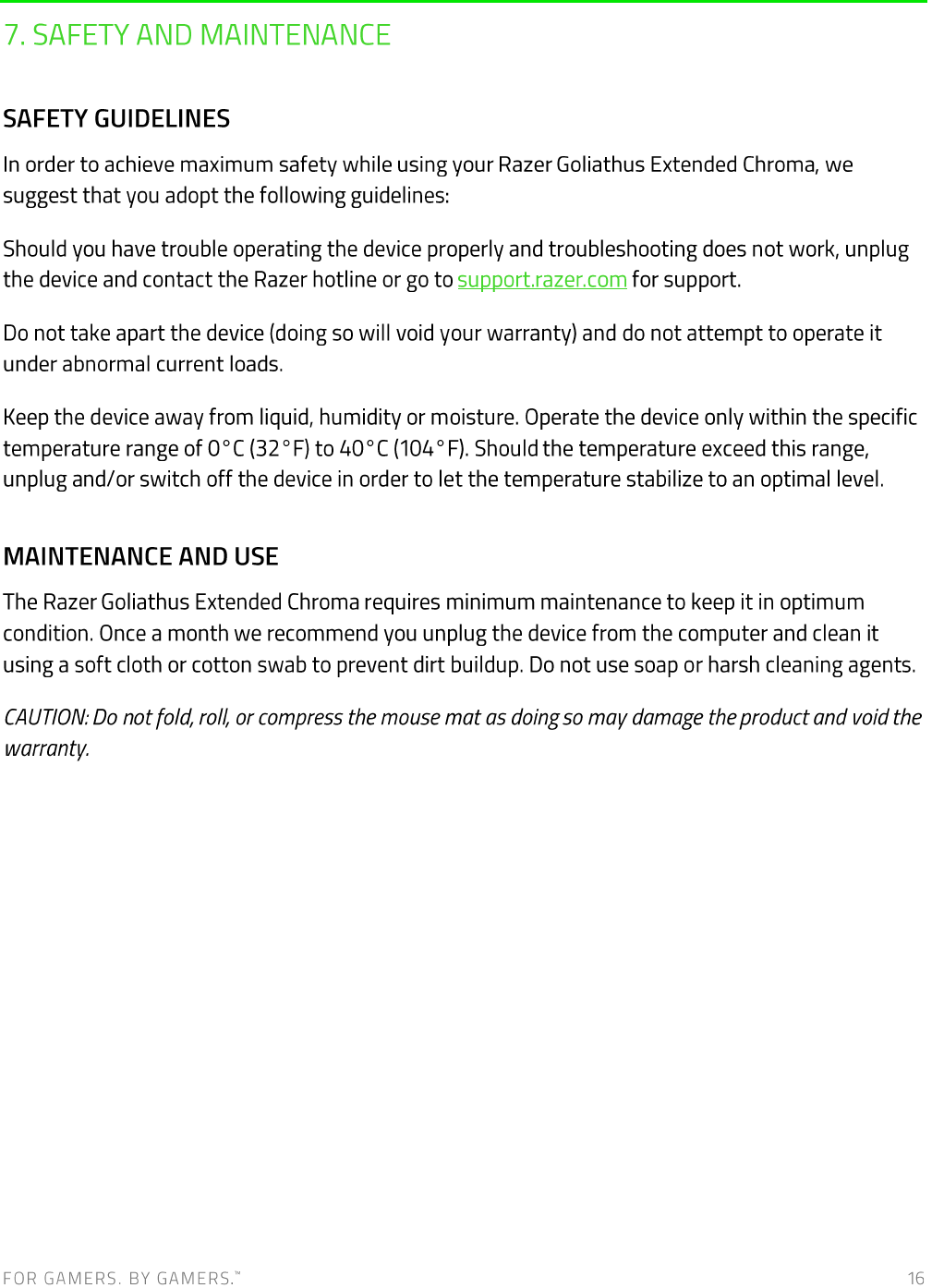 7. SAFETY AND MAINTENANCE

SAFETY GUIDELINES

In order to achieve maximum safety while using your Razer Goliathus Extended Chroma, we suggest that you adopt the following guidelines:

Should you have trouble operating the device properly and troubleshooting does not work, unplug the device and contact the Razer hotline or go to support.razer.com for support.

Do not take apart the device (doing so will void your warranty) and do not attempt to operate it under abnormal current loads.

Keep the device away from liquid, humidity or moisture. Operate the device only within the specific temperature range of 0°C (32°F) to 40°C (104°F). Should the temperature exceed this range, unplug and/or switch off the device in order to let the temperature stabilize to an optimal level.

MAINTENANCE AND USE

The Razer Goliathus Extended Chroma requires minimum maintenance to keep it in optimum condition. Once a month we recommend you unplug the device from the computer and clean it using a soft cloth or cotton swab to prevent dirt buildup. Do not use soap or harsh cleaning agents.

CAUTION: Do not fold, roll, or compress the mouse mat as doing so may damage the product and void the warranty.

FOR GAMERS. BY GAMERS.™ 16